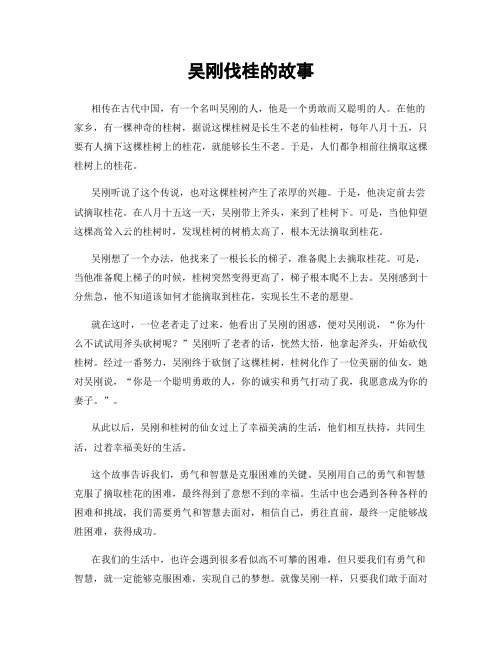 吴刚伐桂的故事

相传在古代中国，有一个名叫吴刚的人，他是一个勇敢而又聪明的人。在他的家乡，有一棵神奇的桂树，据说这棵桂树是长生不老的仙桂树，每年八月十五，只要有人摘下这棵桂树上的桂花，就能够长生不老。于是，人们都争相前往摘取这棵桂树上的桂花。

吴刚听说了这个传说，也对这棵桂树产生了浓厚的兴趣。于是，他决定前去尝试摘取桂花。在八月十五这一天，吴刚带上斧头，来到了桂树下。可是，当他仰望这棵高耸入云的桂树时，发现桂树的树梢太高了，根本无法摘取到桂花。

吴刚想了一个办法，他找来了一根长长的梯子，准备爬上去摘取桂花。可是，当他准备爬上梯子的时候，桂树突然变得更高了，梯子根本爬不上去。吴刚感到十分焦急，他不知道该如何才能摘取到桂花，实现长生不老的愿望。

就在这时，一位老者走了过来，他看出了吴刚的困惑，便对吴刚说，“你为什么不试试用斧头砍树呢？”吴刚听了老者的话，恍然大悟，他拿起斧头，开始砍伐桂树。经过一番努力，吴刚终于砍倒了这棵桂树，桂树化作了一位美丽的仙女，她对吴刚说，“你是一个聪明勇敢的人，你的诚实和勇气打动了我，我愿意成为你的妻子。”。

从此以后，吴刚和桂树的仙女过上了幸福美满的生活，他们相互扶持，共同生活，过着幸福美好的生活。

这个故事告诉我们，勇气和智慧是克服困难的关键。吴刚用自己的勇气和智慧克服了摘取桂花的困难，最终得到了意想不到的幸福。生活中也会遇到各种各样的困难和挑战，我们需要勇气和智慧去面对，相信自己，勇往直前，最终一定能够战胜困难，获得成功。

在我们的生活中，也许会遇到很多看似高不可攀的困难，但只要我们有勇气和智慧，就一定能够克服困难，实现自己的梦想。就像吴刚一样，只要我们敢于面对